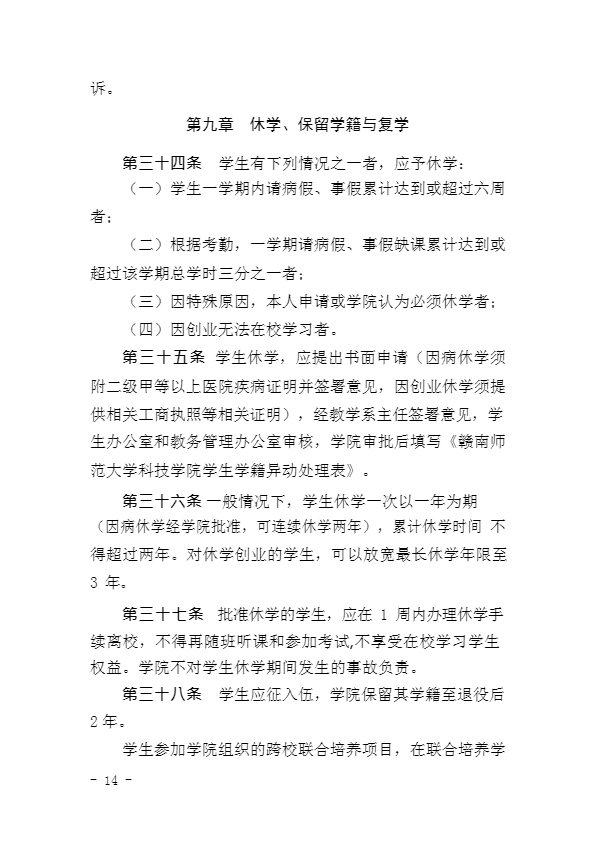 诉。

第九章　休学、保留学籍与复学

第三十四条　学生有下列情况之一者，应予休学：

（一）学生一学期内请病假、事假累计达到或超过六周者；

（二）根据考勤，一学期请病假、事假缺课累计达到或超过该学期总学时三分之一者；

（三）因特殊原因，本人申请或学院认为必须休学者；

（四）因创业无法在校学习者。

第三十五条　学生休学，应提出书面申请（因病休学须附二级甲等以上医院疾病证明并签署意见，因创业休学须提供相关工商执照等相关证明），经教学系主任签署意见，学生办公室和教务管理办公室审核，学院审批后填写《赣南师范大学科技学院学生学籍异动处理表》。

第三十六条　一般情况下，学生休学一次以一年为期（因病休学经学院批准，可连续休学两年），累计休学时间 不得超过两年。对休学创业的学生，可以放宽最长休学年限至 3 年。

第三十七条　批准休学的学生，应在 1 周内办理休学手续离校，不得再随班听课和参加考试,不享受在校学习学生权益。学院不对学生休学期间发生的事故负责。

第三十八条　学生应征入伍，学院保留其学籍至退役后 2 年。

学生参加学院组织的跨校联合培养项目，在联合培养学

- 14 -